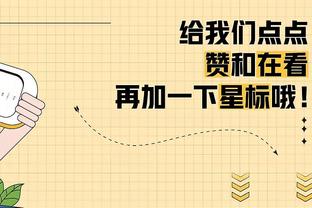 给我们点点
赞和在看
再加一下星标哦！